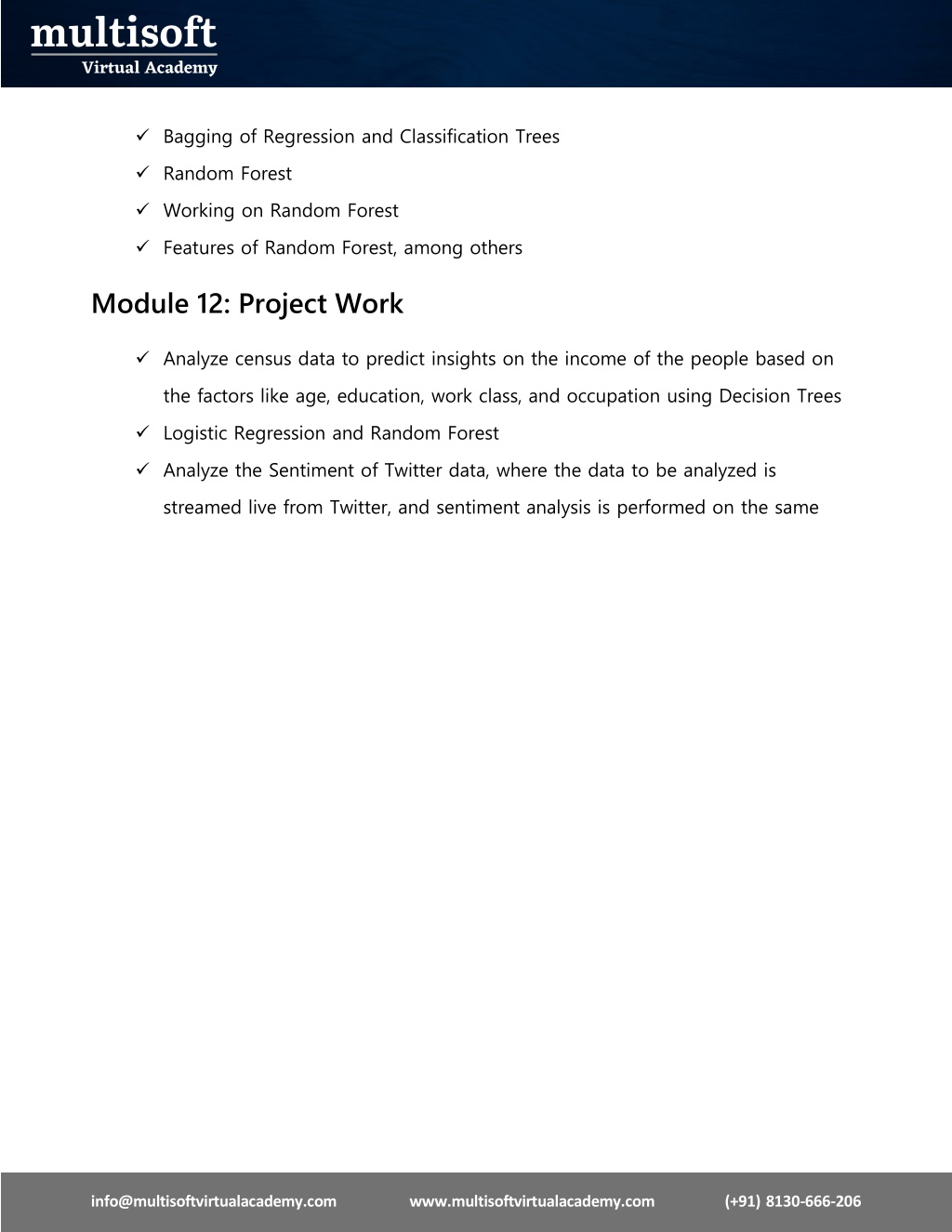 multisoft
Virtual Academy

✓ Bagging of Regression and Classification Trees
✓ Random Forest
✓ Working on Random Forest
✓ Features of Random Forest, among others

Module 12: Project Work

✓ Analyze census data to predict insights on the income of the people based on the factors like age, education, work class, and occupation using Decision Trees
✓ Logistic Regression and Random Forest
✓ Analyze the Sentiment of Twitter data, where the data to be analyzed is streamed live from Twitter, and sentiment analysis is performed on the same

info@multisoftvirtualacademy.com www.multisoftvirtualacademy.com (+91) 8130-666-206